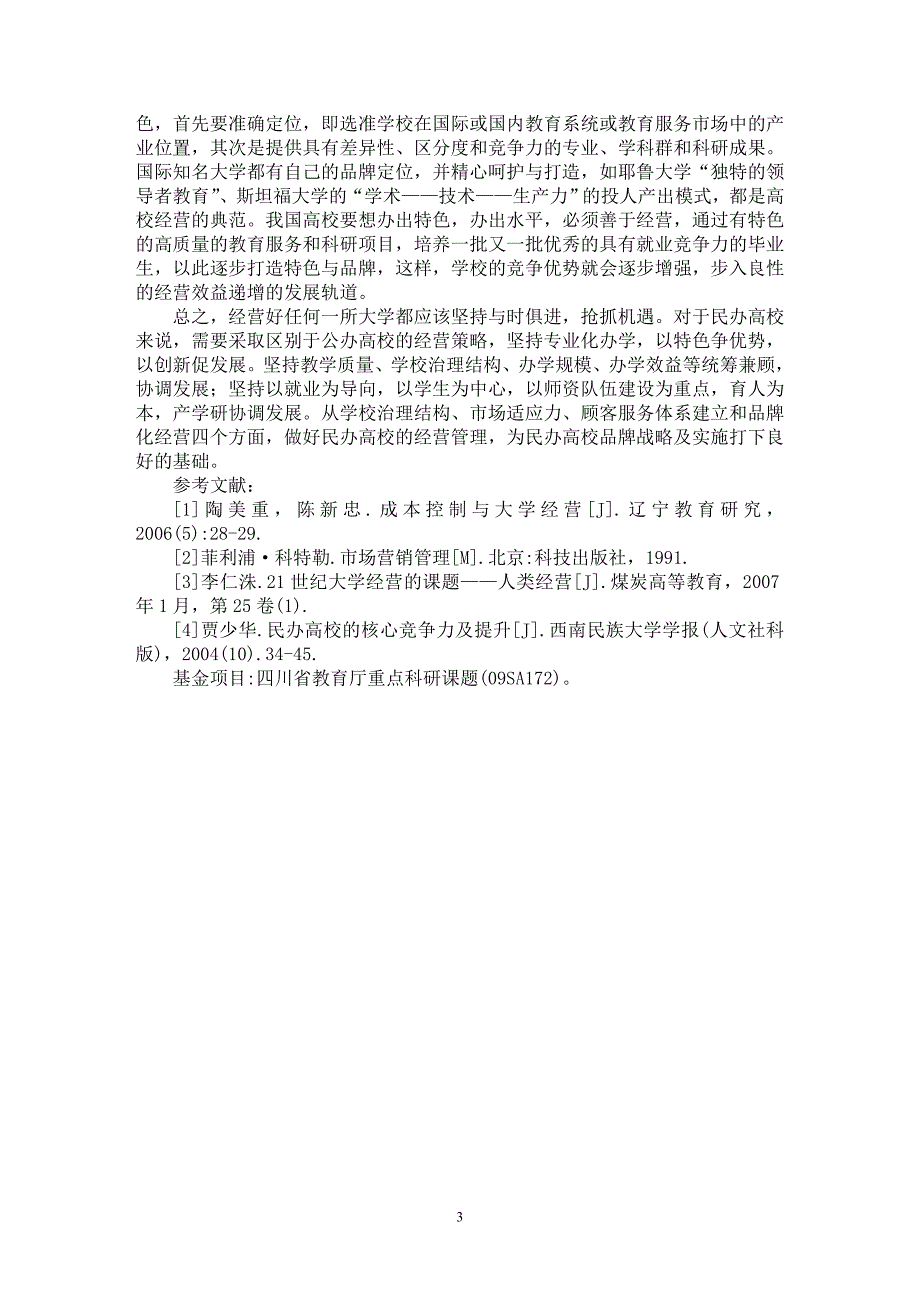 色，首先要准确定位，即选准学校在国际或国内教育系统或教育服务市场中的产业位置，其次是提供具有差异性、区分度和竞争力的专业、学科群和科研成果。国际知名大学都有自己的品牌定位，并精心呵护与打造，如耶鲁大学“独特的领导者教育”、斯坦福大学的“学术——技术——生产力”的投人产出模式，都是高校经营的典范。我国高校要想办出特色，办出水平，必须善于经营，通过有特色的高质量的教育服务和科研项目，培养一批又一批优秀的具有就业竞争力的毕业生，以此逐步打造特色与品牌，这样，学校的竞争优势就会逐步增强，步入良性的经营效益递增的发展轨道。

总之，经营好任何一所大学都应该坚持与时俱进，抢抓机遇。对于民办高校来说，需要采取区别于公办高校的经营策略，坚持专业化办学，以特色争优势，以创新促发展。坚持教学质量、学校治理结构、办学规模、办学效益等统筹兼顾，协调发展；坚持以就业为导向，以学生为中心，以师资队伍建设为重点，育人为本，产学研协调发展。从学校治理结构、市场适应力、顾客服务体系建立和品牌化经营四个方面，做好民办高校的经营管理，为民办高校品牌战略及实施打下良好的基础。

参考文献：

[1]陶美重，陈新忠．成本控制与大学经营[J]．辽宁教育研究，2006(5):28-29.

[2]菲利浦·科特勒.市场营销管理[M].北京:科技出版社，1991.

[3]李仁洙.21世纪大学经营的课题——人类经营[J].煤炭高等教育，2007年1月，第25卷(1).

[4]贾少华.民办高校的核心竞争力及提升[J].西南民族大学学报(人文社科版)，2004(10).34-45.

基金项目:四川省教育厅重点科研课题(09SA172)。

3